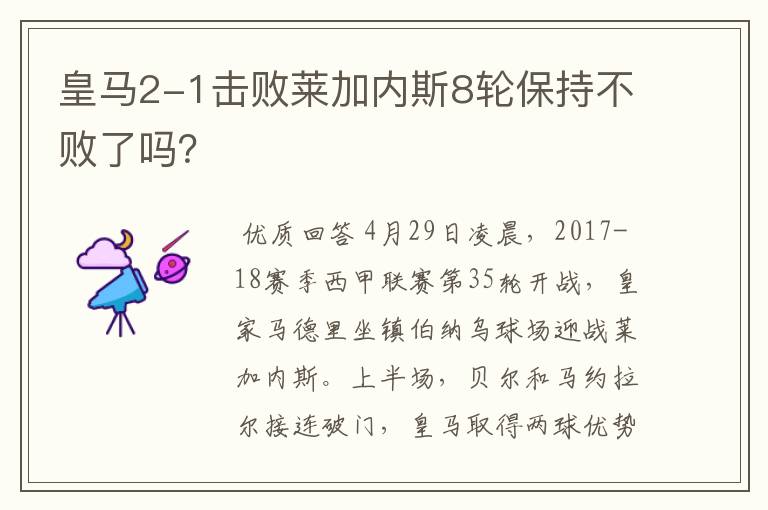 皇马2-1击败莱加内斯8轮保持不败了吗?

优质回答 4月29日凌晨，2017-18赛季西甲联赛第35轮开战，皇家马德里坐镇伯纳乌球场迎战莱加内斯。上半场，贝尔和马约拉尔接连破门，皇马取得两球优势